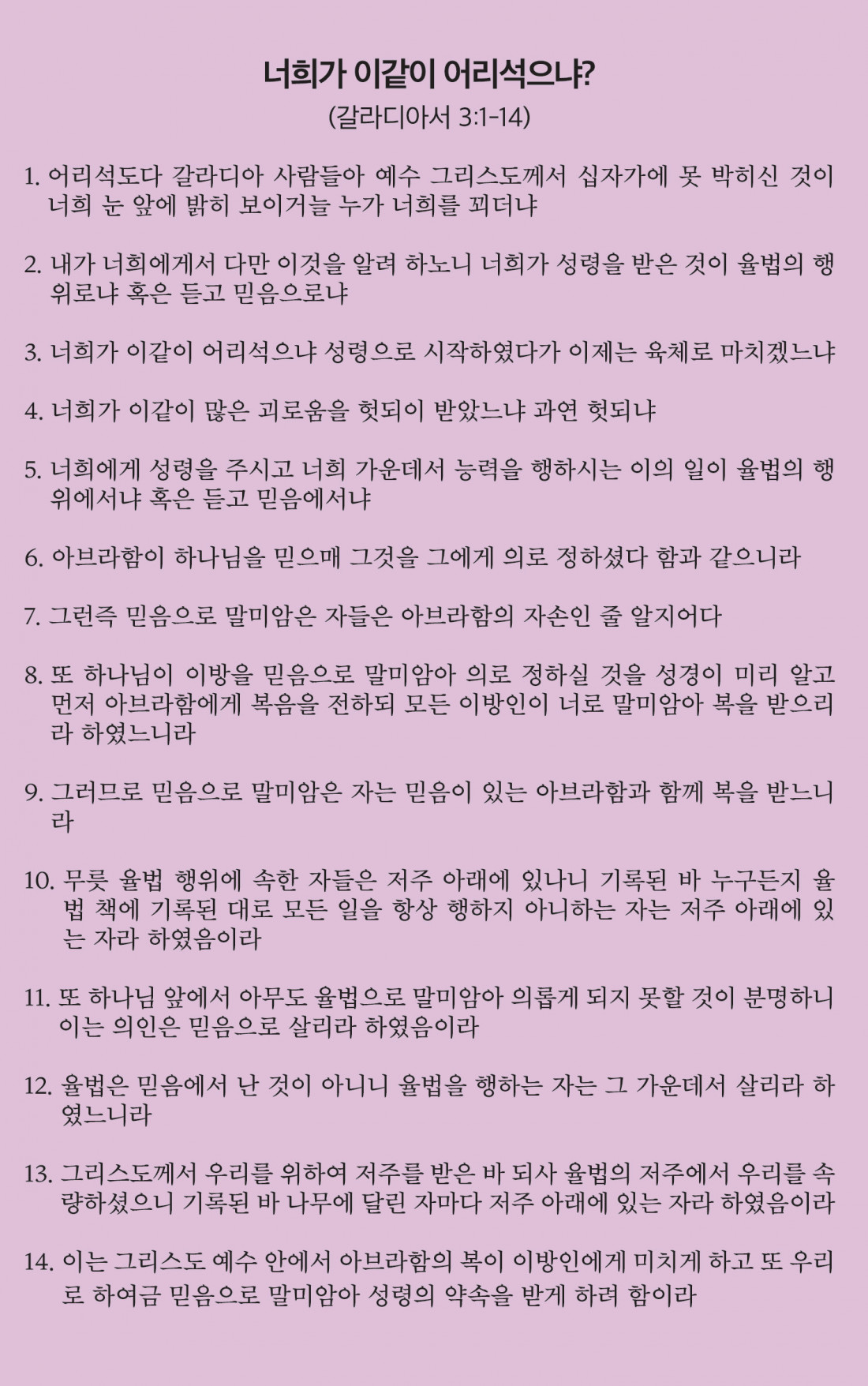 너희가 이같이 어리석으냐?
(갈라디아서 3:1-14)

1. 어리석도다 갈라디아 사람들아 예수 그리스도께서 십자가에 못 박히신 것이 너희 눈 앞에 밝히 보이거늘 누가 너희를 꾀더냐

2. 내가 너희에게서 다만 이것을 알려 하노니 너희가 성령을 받은 것이 율법의 행위로냐 혹은 듣고 믿음으로냐

3. 너희가 이같이 어리석으냐 성령으로 시작하였다가 이제는 육체로 마치겠느냐

4. 너희가 이같이 많은 괴로움을 헛되이 받았느냐 과연 헛되냐

5. 너희에게 성령을 주시고 너희 가운데서 능력을 행하시는 이의 일이 율법의 행위에서냐 혹은 듣고 믿음에서냐

6. 아브라함이 하나님을 믿으매 그것을 그에게 의로 정하셨다 함과 같으니라

7. 그런즉 믿음으로 말미암은 자들은 아브라함의 자손인 줄 알지어다

8. 또 하나님이 이방을 믿음으로 말미암아 의로 정하실 것을 성경이 미리 알고 먼저 아브라함에게 복음을 전하되 모든 이방인이 너로 말미암아 복을 받으리라 하였느니라

9. 그러므로 믿음으로 말미암은 자는 믿음이 있는 아브라함과 함께 복을 받느니라

10. 무릇 율법 행위에 속한 자들은 저주 아래에 있나니 기록된 바 누구든지 율법 책에 기록된 대로 모든 일을 항상 행하지 아니하는 자는 저주 아래에 있는 자라 하였음이라

11. 또 하나님 앞에서 아무도 율법으로 말미암아 의롭게 되지 못할 것이 분명하니 이는 의인은 믿음으로 살리라 하였음이라

12. 율법은 믿음에서 난 것이 아니니 율법을 행하는 자는 그 가운데서 살리라 하였느니라

13. 그리스도께서 우리를 위하여 저주를 받은 바 되사 율법의 저주에서 우리를 속량하셨으니 기록된 바 나무에 달린 자마다 저주 아래에 있는 자라 하였음이라

14. 이는 그리스도 예수 안에서 아브라함의 복이 이방인에게 미치게 하고 또 우리로 하여금 믿음으로 말미암아 성령의 약속을 받게 하려 함이라